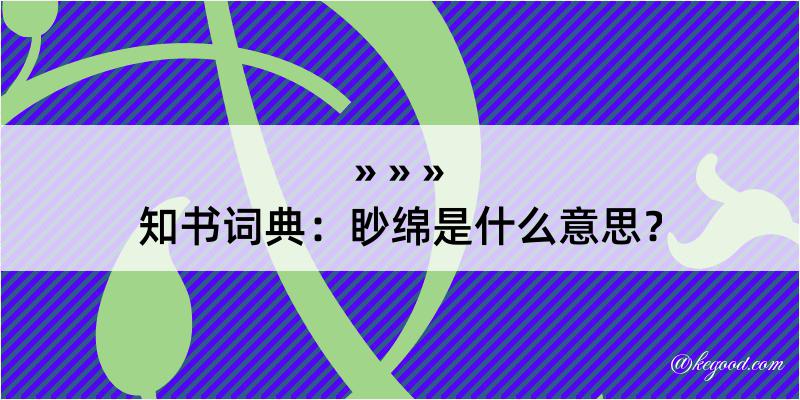 » » »

知书词典：眇绵是什么意思？

@kegood.com